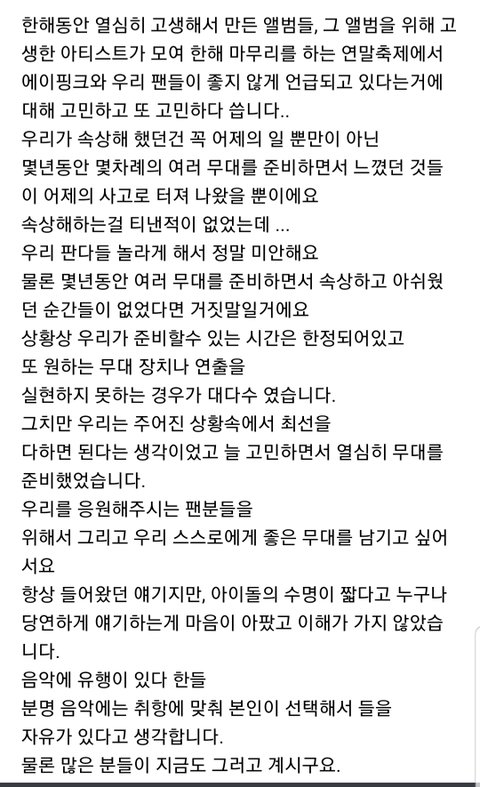 한해동안 열심히 고생해서 만든 앨범들, 그 앨범을 위해 고생한 아티스트가 모여 한해 마무리를 하는 연말축제에서 에이핑크와 우리 팬들이 좋지 않게 언급되고 있다는거에 대해 고민하고 또 고민하다 씁니다..
우리가 속상해 했던건 꼭 어제의 일 뿐만이 아닌
몇년동안 몇차례의 여러 무대를 준비하면서 느꼈던 것들이 어제의 사고로 터져 나왔을 뿐이에요
속상해하는걸 티낸적이 없었는데 ...
우리 판다들 놀라게 해서 정말 미안해요
물론 몇년동안 여러 무대를 준비하면서 속상하고 아쉬웠던 순간들이 없었다면 거짓말일거에요
상황상 우리가 준비할수 있는 시간은 한정되어있고
또 원하는 무대 장치나 연출을
실현하지 못하는 경우가 대다수 였습니다.
그치만 우리는 주어진 상황속에서 최선을
다하면 된다는 생각이었고 늘 고민하면서 열심히 무대를 준비했었습니다.
우리를 응원해주시는 팬분들을
위해서 그리고 우리 스스로에게 좋은 무대를 남기고 싶어서요
항상 들어왔던 얘기지만, 아이돌의 수명이 짧다고 누구나 당연하게 얘기하는게 마음이 아팠고 이해가 가지 않았습니다.
음악에 유행이 있다 한들
분명 음악에는 취향에 맞춰 본인이 선택해서 들을
자유가 있다고 생각합니다.
물론 많은 분들이 지금도 그러고 계시구요.